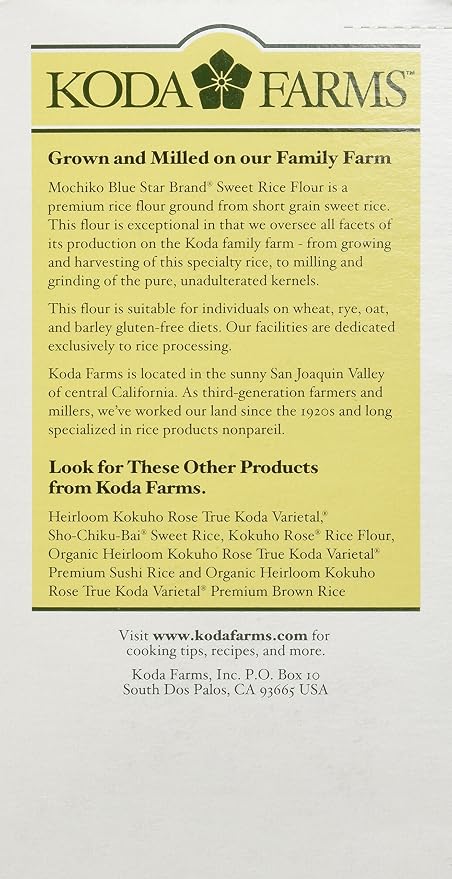 KODA FARMS™

Grown and Milled on our Family Farm

Mochiko Blue Star Brand® Sweet Rice Flour is a premium rice flour ground from short grain sweet rice. This flour is exceptional in that we oversee all facets of its production on the Koda family farm - from growing and harvesting of this specialty rice, to milling and grinding of the pure, unadulterated kernels.

This flour is suitable for individuals on wheat, rye, oat, and barley gluten-free diets. Our facilities are dedicated exclusively to rice processing.

Koda Farms is located in the sunny San Joaquin Valley of central California. As third-generation farmers and millers, we've worked our land since the 1920s and long specialized in rice products nonpareil.

Look for These Other Products from Koda Farms.

Heirloom Kokuho Rose True Koda Varietal,® Sho-Chiku-Bai® Sweet Rice, Kokuho Rose® Rice Flour, Organic Heirloom Kokuho Rose True Koda Varietal® Premium Sushi Rice and Organic Heirloom Kokuho Rose True Koda Varietal® Premium Brown Rice

Visit www.kodafarms.com for cooking tips, recipes, and more.

Koda Farms, Inc. P.O. Box 10
South Dos Palos, CA 93665 USA